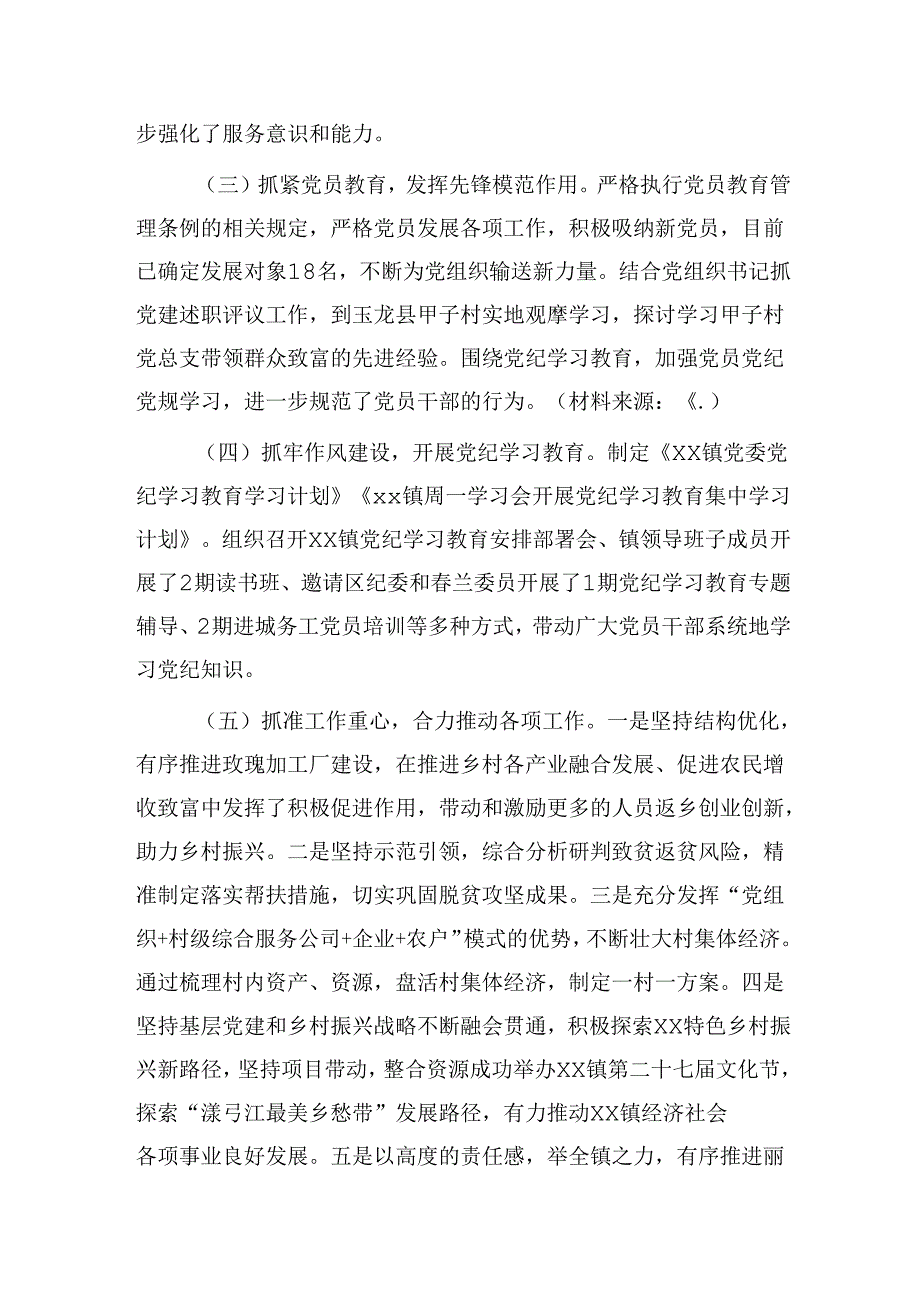 步强化了服务意识和能力。

（三）抓紧党员教育，发挥先锋模范作用。严格执行党员教育管理条例的相关规定，严格党员发展各项工作，积极吸纳新党员，目前已确定发展对象18名，不断为党组织输送新力量。结合党组织书记抓党建述职评议工作，到玉龙县甲子村实地观摩学习，探讨学习甲子村党总支带领群众致富的先进经验。围绕党纪学习教育，加强党员党纪党规学习，进一步规范了党员干部的行为。（材料来源：《.）

（四）抓牢作风建设，开展党纪学习教育。制定《XX镇党委党纪学习教育学习计划》《xx镇周一学习会开展党纪学习教育集中学习计划》。组织召开XX镇党纪学习教育安排部署会、镇领导班子成员开展了2期读书班、邀请区纪委和春兰委员开展了1期党纪学习教育专题辅导、2期进城务工党员培训等多种方式，带动广大党员干部系统地学习党纪知识。

（五）抓准工作重心，合力推动各项工作。一是坚持结构优化，有序推进玫瑰加工厂建设，在推进乡村各产业融合发展、促进农民增收致富中发挥了积极促进作用，带动和激励更多的人员返乡创业创新，助力乡村振兴。二是坚持示范引领，综合分析研判致贫返贫风险，精准制定落实帮扶措施，切实巩固脱贫攻坚成果。三是充分发挥“党组织+村级综合服务公司+企业+农户”模式的优势，不断壮大村集体经济。通过梳理村内资产、资源，盘活村集体经济，制定一村一方案。四是坚持基层党建和乡村振兴战略不断融会贯通，积极探索XX特色乡村振兴新路径，坚持项目带动，整合资源成功举办XX镇第二十七届文化节，探索“漾弓江最美乡愁带”发展路径，有力推动XX镇经济社会各项事业良好发展。五是以高度的责任感，举全镇之力，有序推进丽